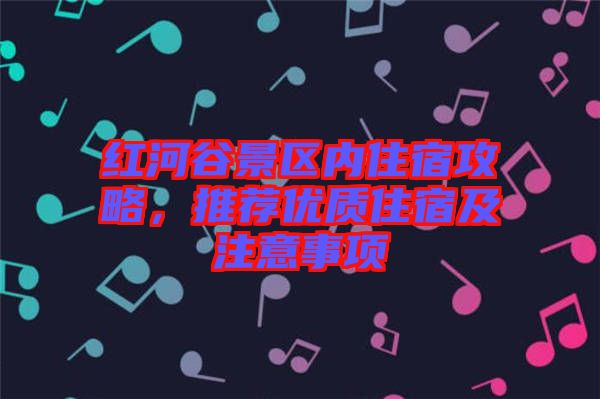 红河谷景区内住宿攻略，推荐优质住宿及注意事项